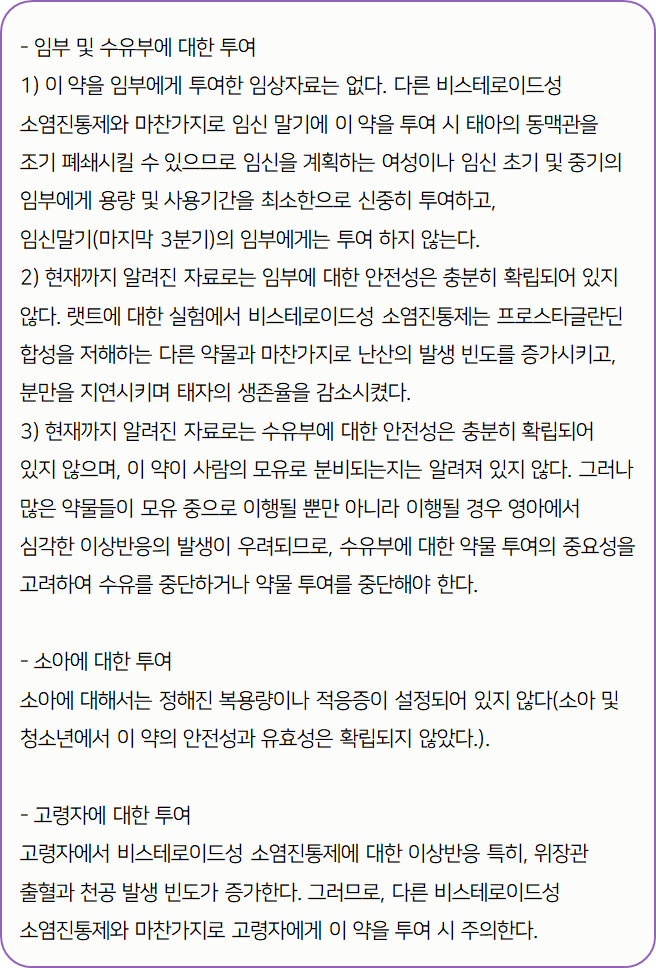 - 임부 및 수유부에 대한 투여
1) 이 약을 임부에게 투여한 임상자료는 없다. 다른 비스테로이드성 소염진통제와 마찬가지로 임신 말기에 이 약을 투여 시 태아의 동맥관을 조기 폐쇄시킬 수 있으므로 임신을 계획하는 여성이나 임신 초기 및 중기의 임부에게 용량 및 사용기간을 최소한으로 신중히 투여하고, 임신말기(마지막 3분기)의 임부에게는 투여 하지 않는다.
2) 현재까지 알려진 자료로는 임부에 대한 안전성은 충분히 확립되어 있지 않다. 랫트에 대한 실험에서 비스테로이드성 소염진통제는 프로스타글란딘 합성을 저해하는 다른 약물과 마찬가지로 난산의 발생 빈도를 증가시키고, 분만을 지연시키며 태자의 생존율을 감소시켰다.
3) 현재까지 알려진 자료로는 수유부에 대한 안전성은 충분히 확립되어 있지 않으며, 이 약이 사람의 모유로 분비되는지는 알려져 있지 않다. 그러나 많은 약물들이 모유 중으로 이행될 뿐만 아니라 이행될 경우 영아에서 심각한 이상반응의 발생이 우려되므로, 수유부에 대한 약물 투여의 중요성을 고려하여 수유를 중단하거나 약물 투여를 중단해야 한다.

- 소아에 대한 투여
소아에 대해서는 정해진 복용량이나 적응증이 설정되어 있지 않다(소아 및 청소년에서 이 약의 안전성과 유효성은 확립되지 않았다.).

- 고령자에 대한 투여
고령자에서 비스테로이드성 소염진통제에 대한 이상반응 특히, 위장관 출혈과 천공 발생 빈도가 증가한다. 그러므로, 다른 비스테로이드성 소염진통제와 마찬가지로 고령자에게 이 약을 투여 시 주의한다.